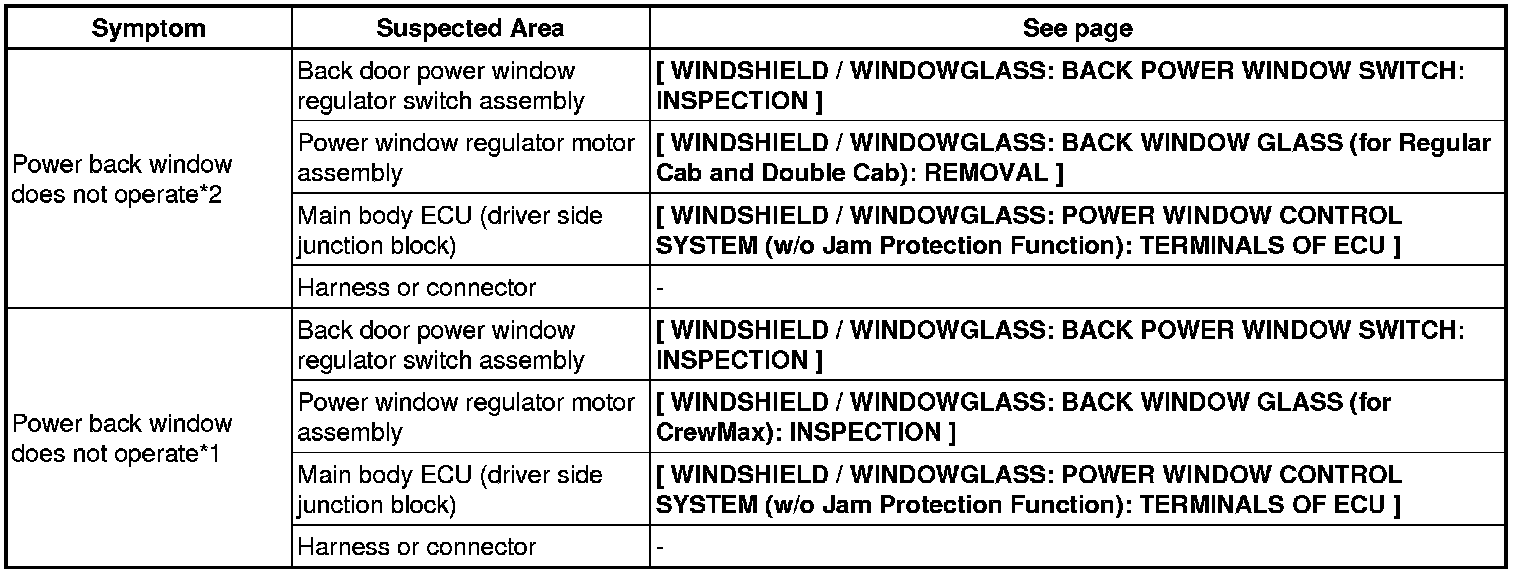 | Symptom | Suspected Area | See page |
|---|---|---|
| Power back window does not operate*2 | Back door power window regulator switch assembly | [ WINDSHIELD / WINDOWGLASS: BACK POWER WINDOW SWITCH: INSPECTION ] |
| | Power window regulator motor assembly | [ WINDSHIELD / WINDOWGLASS: BACK WINDOW GLASS (for Regular Cab and Double Cab): REMOVAL ] |
| | Main body ECU (driver side junction block) | [ WINDSHIELD / WINDOWGLASS: POWER WINDOW CONTROL SYSTEM (w/o Jam Protection Function): TERMINALS OF ECU ] |
| | Harness or connector | - |
| Power back window does not operate*1 | Back door power window regulator switch assembly | [ WINDSHIELD / WINDOWGLASS: BACK POWER WINDOW SWITCH: INSPECTION ] |
| | Power window regulator motor assembly | [ WINDSHIELD / WINDOWGLASS: BACK WINDOW GLASS (for CrewMax): INSPECTION ] |
| | Main body ECU (driver side junction block) | [ WINDSHIELD / WINDOWGLASS: POWER WINDOW CONTROL SYSTEM (w/o Jam Protection Function): TERMINALS OF ECU ] |
| | Harness or connector | - |